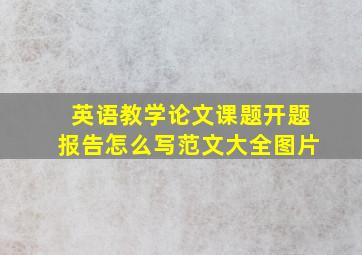 英语教学论文课题开题报告怎么写范文大全图片